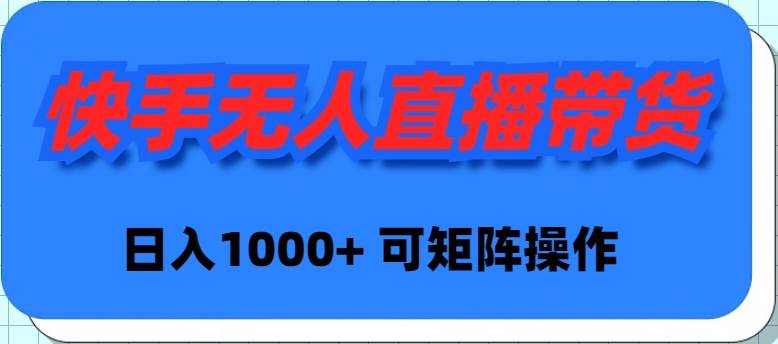 快手无人直播带货

日入1000+ 可矩阵操作